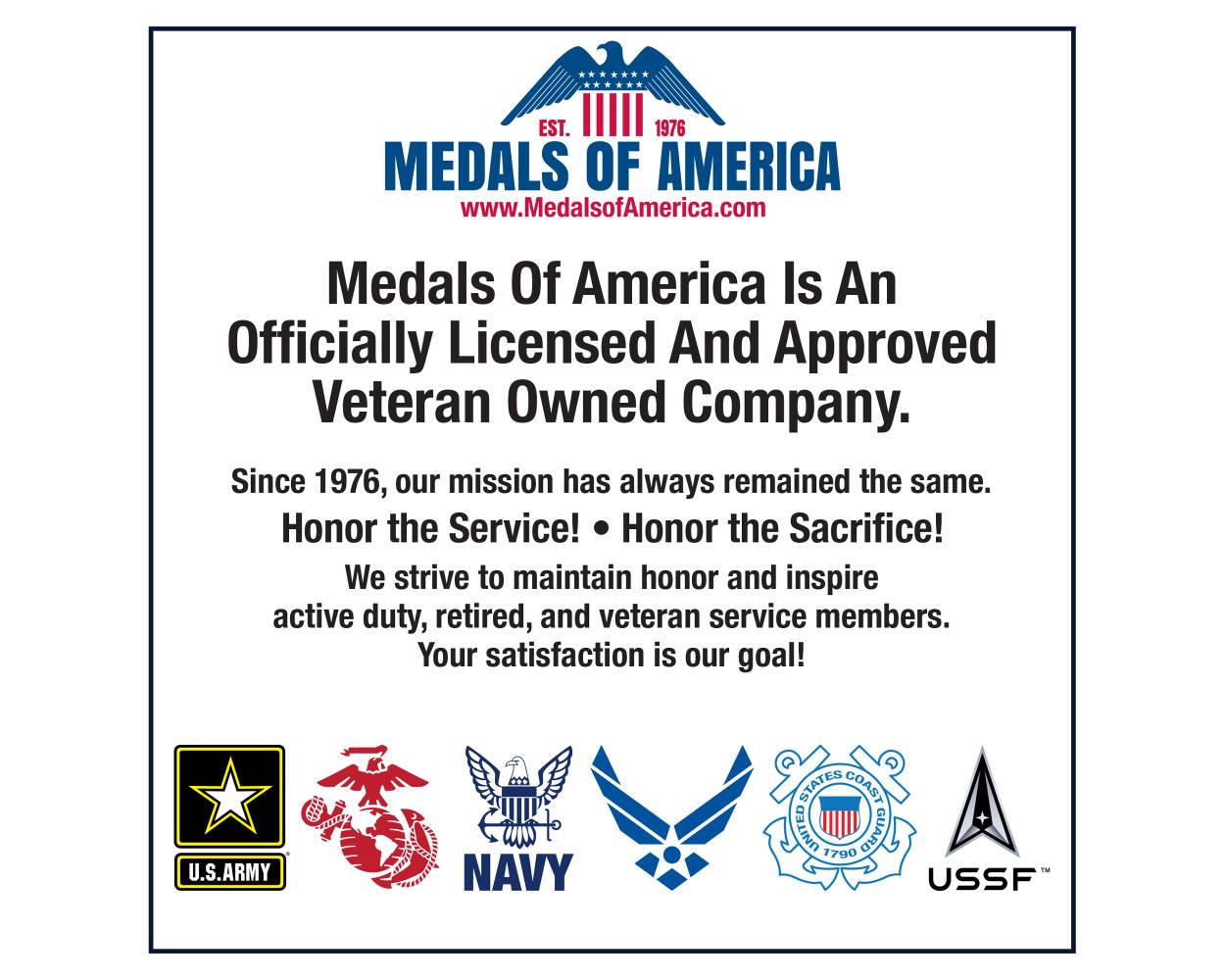 EST. 1976
MEDALS OF AMERICA
www.MedalsofAmerica.com

Medals Of America Is An Officially Licensed And Approved Veteran Owned Company.

Since 1976, our mission has always remained the same.

Honor the Service! • Honor the Sacrifice!

We strive to maintain honor and inspire active duty, retired, and veteran service members. Your satisfaction is our goal!

U.S.ARMY

NAVY

UNITED STATES COAST GUARD 1790

USSF™